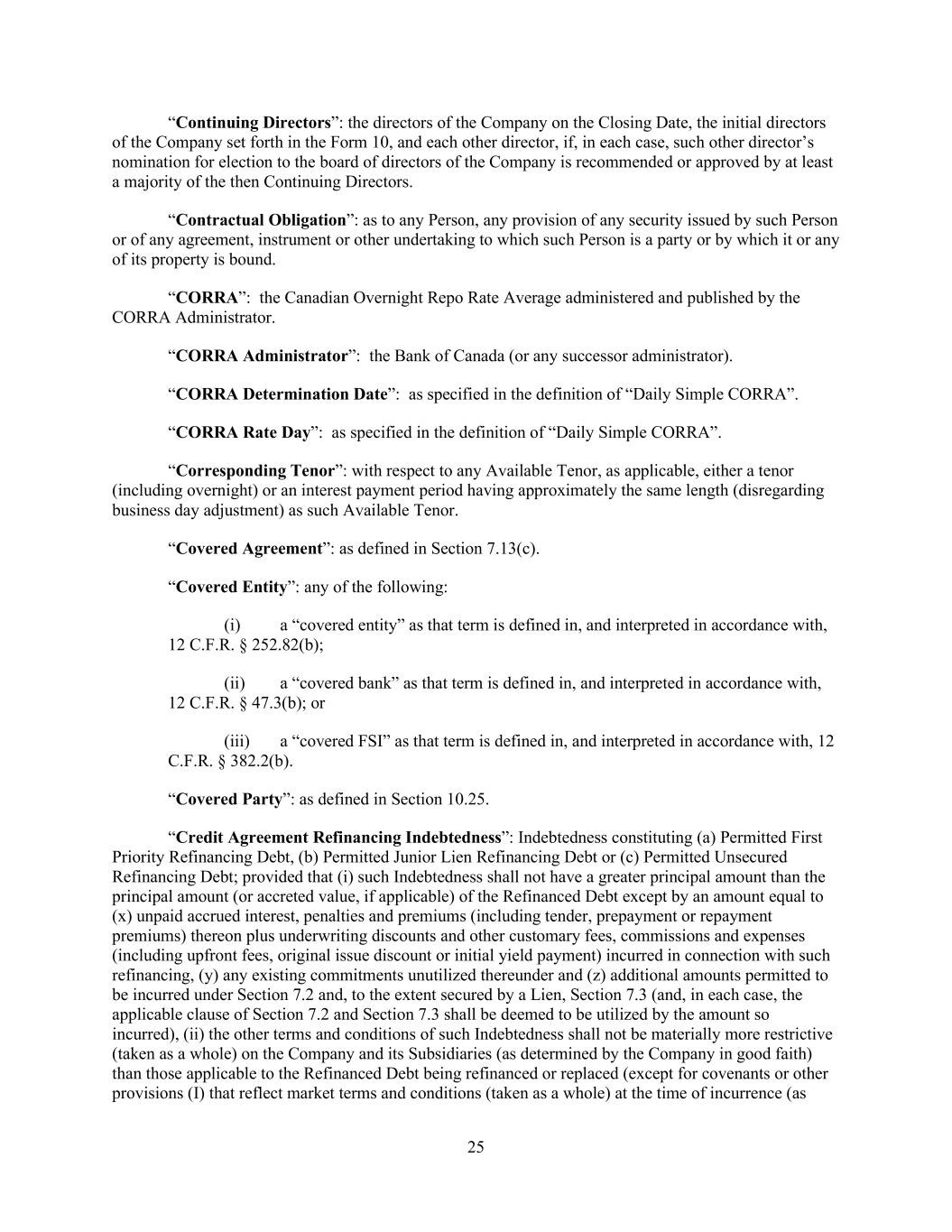 “Continuing Directors”: the directors of the Company on the Closing Date, the initial directors of the Company set forth in the Form 10, and each other director, if, in each case, such other director’s nomination for election to the board of directors of the Company is recommended or approved by at least a majority of the then Continuing Directors.

“Contractual Obligation”: as to any Person, any provision of any security issued by such Person or of any agreement, instrument or other undertaking to which such Person is a party or by which it or any of its property is bound.

“CORRA”: the Canadian Overnight Repo Rate Average administered and published by the CORRA Administrator.

“CORRA Administrator”: the Bank of Canada (or any successor administrator).

“CORRA Determination Date”: as specified in the definition of “Daily Simple CORRA”.

“CORRA Rate Day”: as specified in the definition of “Daily Simple CORRA”.

“Corresponding Tenor”: with respect to any Available Tenor, as applicable, either a tenor (including overnight) or an interest payment period having approximately the same length (disregarding business day adjustment) as such Available Tenor.

“Covered Agreement”: as defined in Section 7.13(c).

“Covered Entity”: any of the following:

(i) a “covered entity” as that term is defined in, and interpreted in accordance with, 12 C.F.R. § 252.82(b);

(ii) a “covered bank” as that term is defined in, and interpreted in accordance with, 12 C.F.R. § 47.3(b); or

(iii) a “covered FSI” as that term is defined in, and interpreted in accordance with, 12 C.F.R. § 382.2(b).

“Covered Party”: as defined in Section 10.25.

“Credit Agreement Refinancing Indebtedness”: Indebtedness constituting (a) Permitted First Priority Refinancing Debt, (b) Permitted Junior Lien Refinancing Debt or (c) Permitted Unsecured Refinancing Debt; provided that (i) such Indebtedness shall not have a greater principal amount than the principal amount (or accreted value, if applicable) of the Refinanced Debt except by an amount equal to (x) unpaid accrued interest, penalties and premiums (including tender, prepayment or repayment premiums) thereon plus underwriting discounts and other customary fees, commissions and expenses (including upfront fees, original issue discount or initial yield payment) incurred in connection with such refinancing, (y) any existing commitments unutilized thereunder and (z) additional amounts permitted to be incurred under Section 7.2 and, to the extent secured by a Lien, Section 7.3 (and, in each case, the applicable clause of Section 7.2 and Section 7.3 shall be deemed to be utilized by the amount so incurred), (ii) the other terms and conditions of such Indebtedness shall not be materially more restrictive (taken as a whole) on the Company and its Subsidiaries (as determined by the Company in good faith) than those applicable to the Refinanced Debt being refinanced or replaced (except for covenants or other provisions (I) that reflect market terms and conditions (taken as a whole) at the time of incurrence (as

25